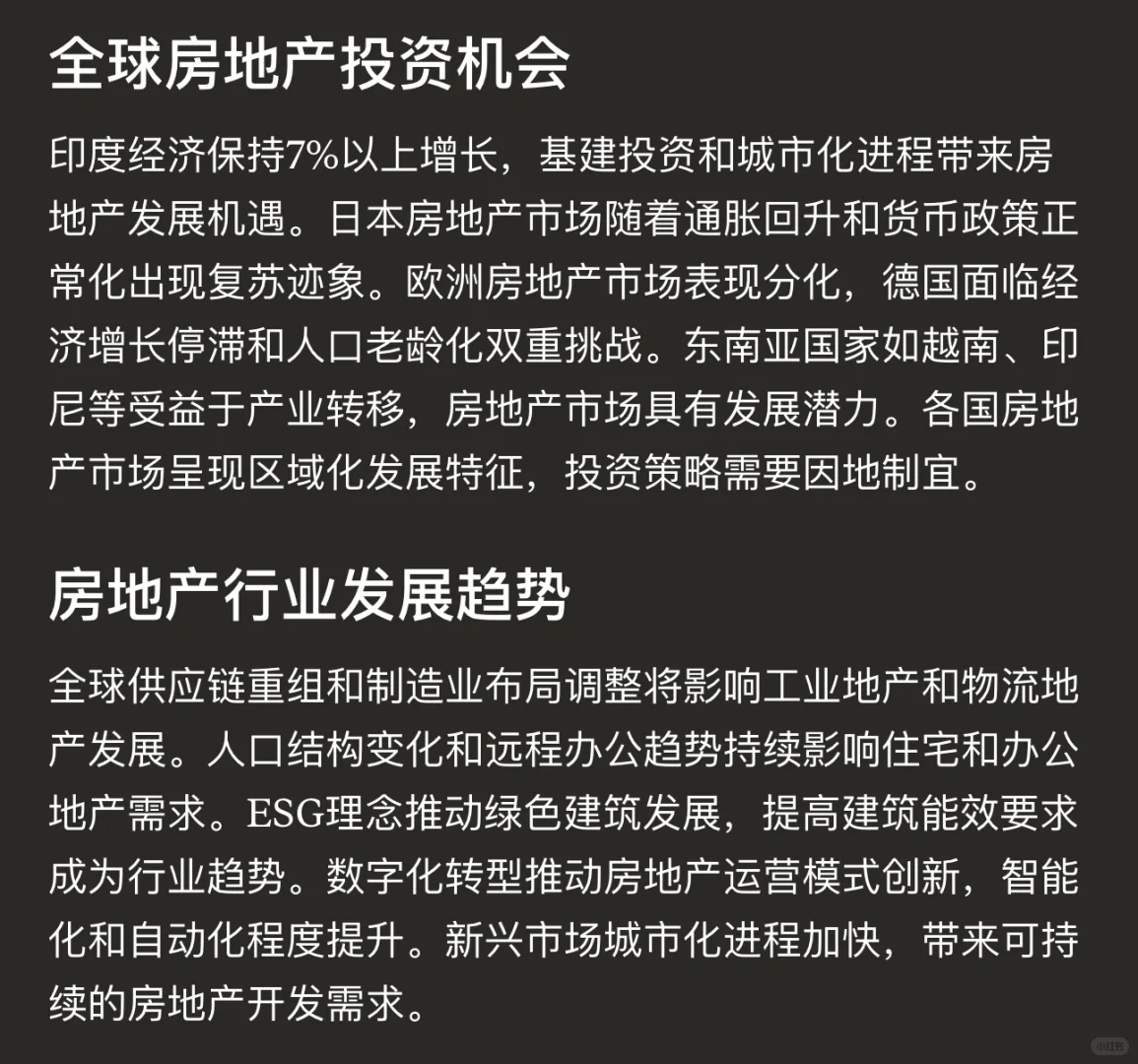 全球房地产投资机会

印度经济保持7%以上增长，基建投资和城市化进程带来房地产发展机遇。日本房地产市场随着通胀回升和货币政策正常化出现复苏迹象。欧洲房地产市场表现分化，德国面临经济增长停滞和人口老龄化双重挑战。东南亚国家如越南、印尼等受益于产业转移，房地产市场具有发展潜力。各国房地产市场呈现区域化发展特征，投资策略需要因地制宜。

房地产行业发展趋势

全球供应链重组和制造业布局调整将影响工业地产和物流地产发展。人口结构变化和远程办公趋势持续影响住宅和办公地产需求。ESG理念推动绿色建筑发展，提高建筑能效要求成为行业趋势。数字化转型推动房地产运营模式创新，智能化和自动化程度提升。新兴市场城市化进程加快，带来可持续的房地产开发需求。